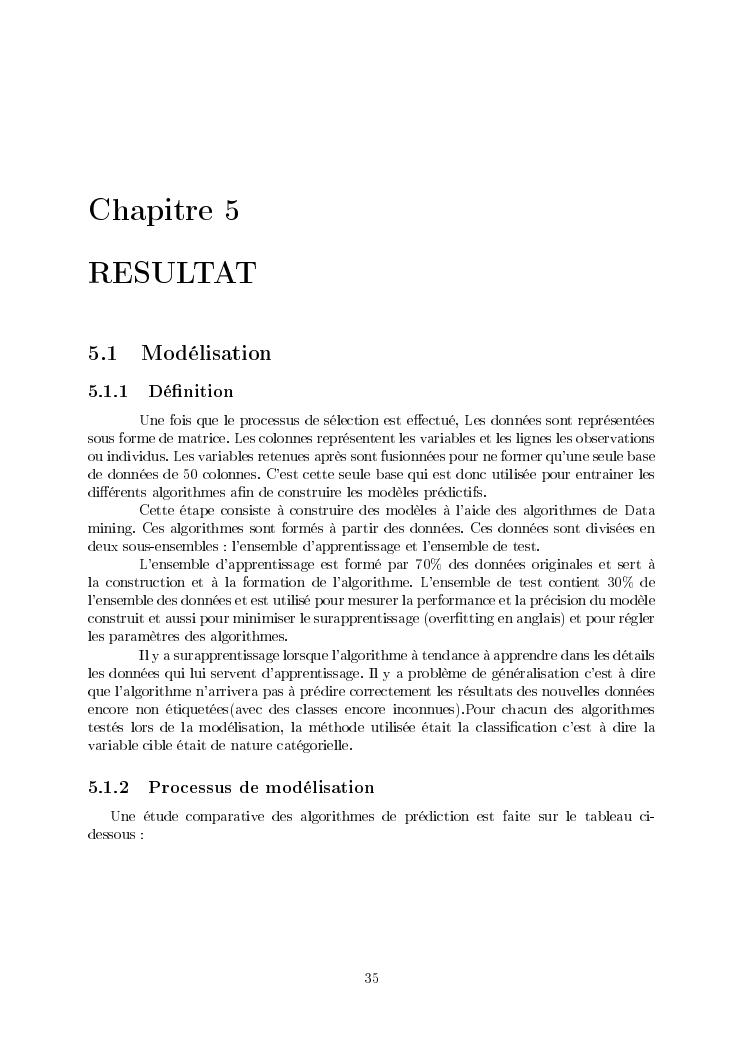 Chapitre 5

RESULTAT

5.1 Modélisation

5.1.1 Définition

Une fois que le processus de sélection est effectué, Les données sont représentées sous forme de matrice. Les colonnes représentent les variables et les lignes les observations ou individus. Les variables retenues après sont fusionnées pour ne former qu'une seule base de données de 50 colonnes. C'est cette seule base qui est donc utilisée pour entrainer les différents algorithmes afin de construire les modèles prédictifs.

Cette étape consiste à construire des modèles à l'aide des algorithmes de Data mining. Ces algorithmes sont formés à partir des données. Ces données sont divisées en deux sous-ensembles : l'ensemble d'apprentissage et l'ensemble de test.

L'ensemble d'apprentissage est formé par 70% des données originales et sert à la construction et à la formation de l'algorithme. L'ensemble de test contient 30% de l'ensemble des données et est utilisé pour mesurer la performance et la précision du modèle construit et aussi pour minimiser le surapprentissage (overfitting en anglais) et pour régler les paramètres des algorithmes.

Il y a surapprentissage lorsque l'algorithme à tendance à apprendre dans les détails les données qui lui servent d'apprentissage. Il y a problème de généralisation c'est à dire que l'algorithme n'arrivera pas à prédire correctement les résultats des nouvelles données encore non étiquetées(avec des classes encore inconnues).Pour chacun des algorithmes testés lors de la modélisation, la méthode utilisée était la classification c'est à dire la variable cible était de nature catégorielle.

5.1.2 Processus de modélisation

Une étude comparative des algorithmes de prédiction est faite sur le tableau ci-dessous :

35